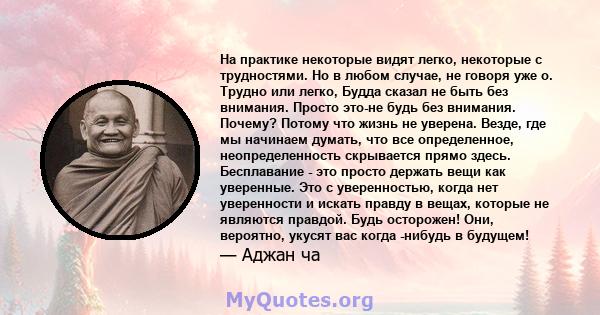 На практике некоторые видят легко, некоторые с трудностями. Но в любом случае, не говоря уже о. Трудно или легко, Будда сказал не быть без внимания. Просто это-не будь без внимания. Почему? Потому что жизнь не уверена. Везде, где мы начинаем думать, что все определенное, неопределенность скрывается прямо здесь. Бесплавание - это просто держать вещи как уверенные. Это с уверенностью, когда нет уверенности и искать правду в вещах, которые не являются правдой. Будь осторожен! Они, вероятно, укусят вас когда -нибудь в будущем!
— Аджан ча

MyQuotes.org